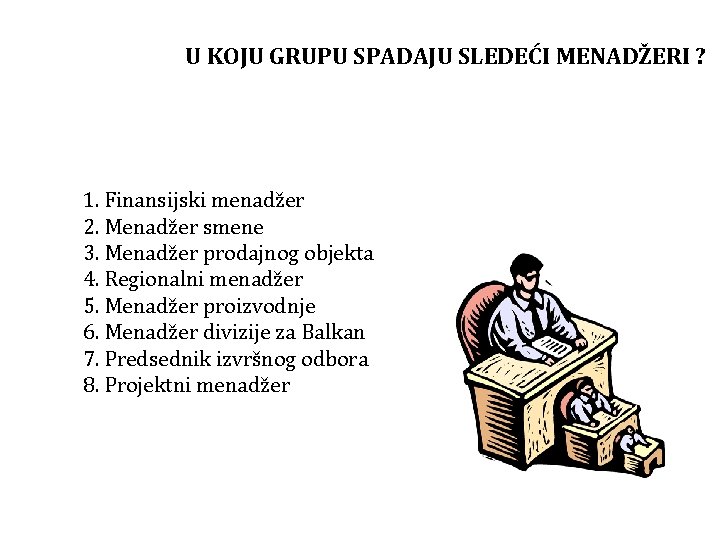 U KOJU GRUPU SPADAJU SLEDEĆI MENADŽERI ?

1. Finansijski menadžer
2. Menadžer smene
3. Menadžer prodajnog objekta
4. Regionalni menadžer
5. Menadžer proizvodnje
6. Menadžer divizije za Balkan
7. Predsednik izvršnog odbora
8. Projektni menadžer